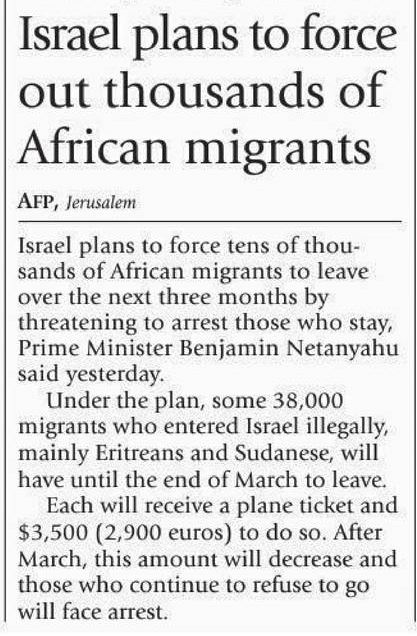 Israel plans to force out thousands of African migrants

AFP, Jerusalem

Israel plans to force tens of thousands of African migrants to leave over the next three months by threatening to arrest those who stay, Prime Minister Benjamin Netanyahu said yesterday.

Under the plan, some 38,000 migrants who entered Israel illegally, mainly Eritreans and Sudanese, will have until the end of March to leave.

Each will receive a plane ticket and $3,500 (2,900 euros) to do so. After March, this amount will decrease and those who continue to refuse to go will face arrest.